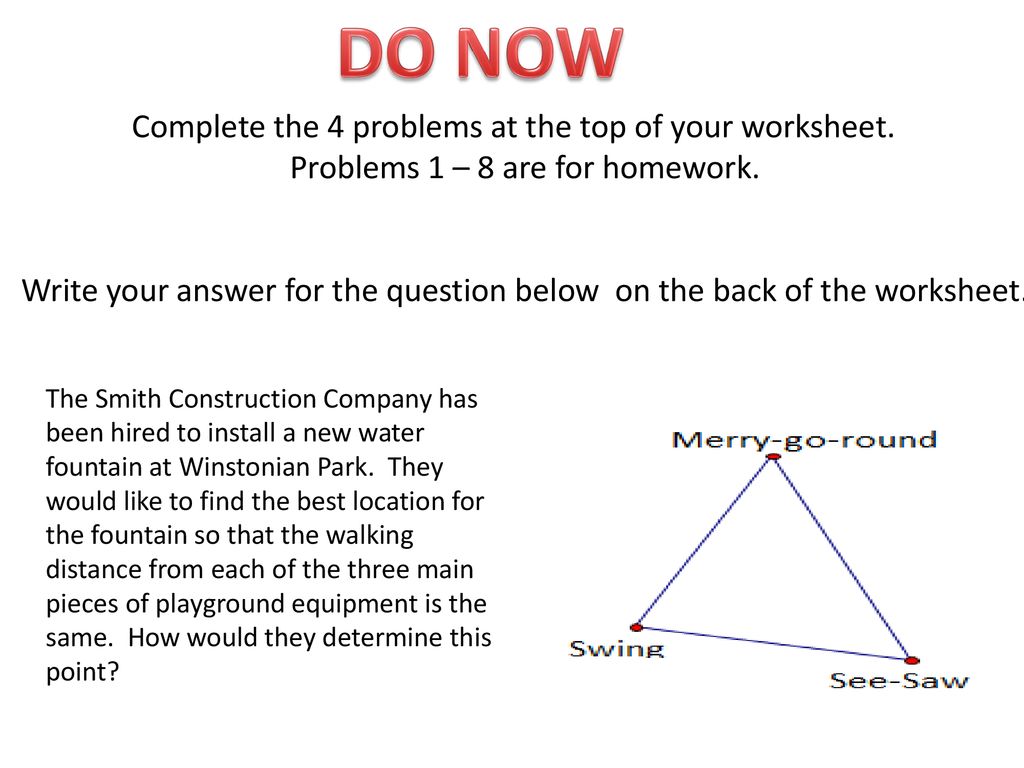 DO NOW

Complete the 4 problems at the top of your worksheet. Problems 1 – 8 are for homework.

Write your answer for the question below on the back of the worksheet.

The Smith Construction Company has been hired to install a new water fountain at Winstonian Park. They would like to find the best location for the fountain so that the walking distance from each of the three main pieces of playground equipment is the same. How would they determine this point?

Merry-go-round

Swing

See-Saw